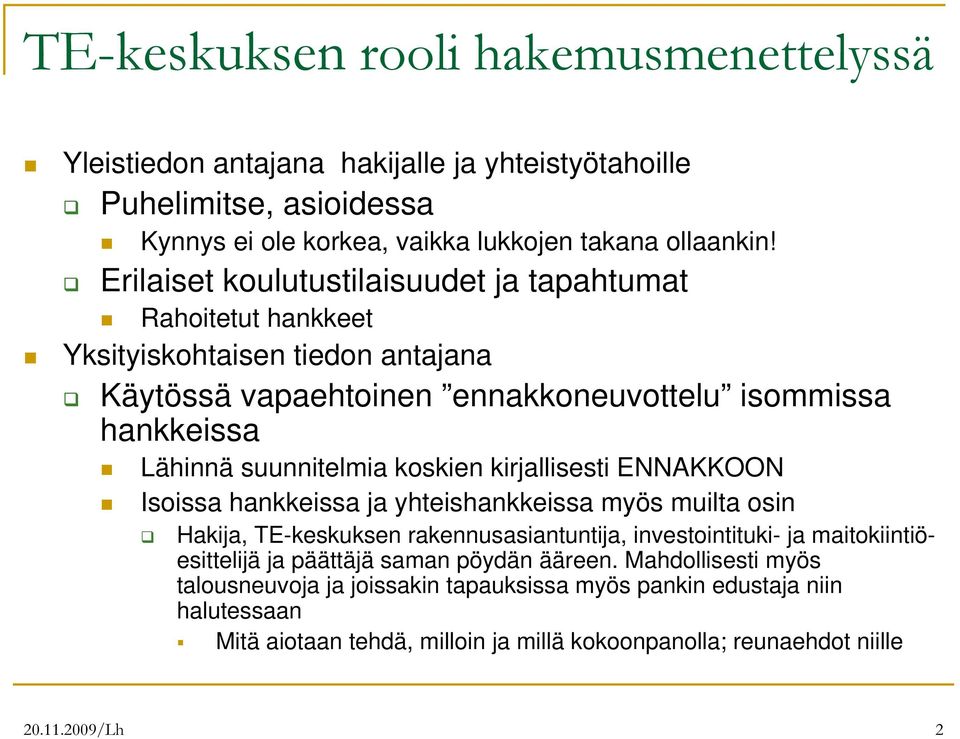 TE-keskuksen rooli hakemusmenettelyssä

Yleistiedon antajana hakijalle ja yhteistyötahoille

Puhelimitse, asioidessa

Kynnys ei ole korkea, vaikka lukkojen takana ollaankin!

Erilaiset koulutustilaisuudet ja tapahtumat

Rahoitetut hankkeet

Yksityiskohtaisen tiedon antajana

Käytössä vapaehtoinen ”ennakkoneuvottelu” isommissa hankkeissa

Lähinnä suunnitelmia koskien kirjallisesti ENNAKKOON

Isoissa hankkeissa ja yhteishankkeissa myös muilta osin

Hakija, TE-keskuksen rakennusasiantuntija, investointituki- ja maitokiintiöesittelijä ja päättäjä saman pöydän ääreen. Mahdollisesti myös talousneuvoja ja joissakin tapauksissa myös pankin edustaja niin halutessaan

Mitä aiotaan tehdä, milloin ja millä kokoonpanolla; reunaehdot niille

20.11.2009/Lh

2